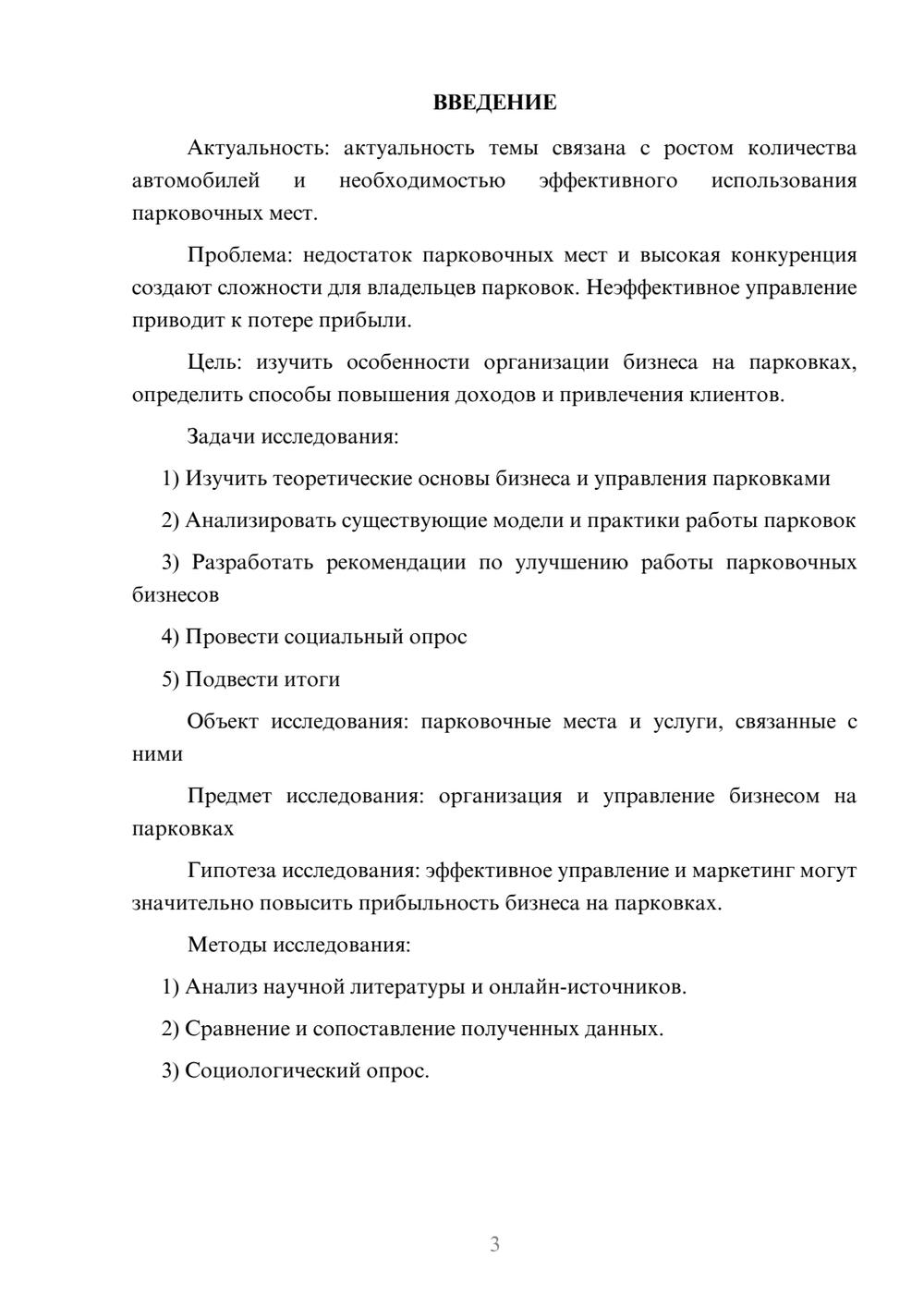 ВВЕДЕНИЕ

Актуальность: актуальность темы связана с ростом количества автомобилей и необходимостью эффективного использования парковочных мест.

Проблема: недостаток парковочных мест и высокая конкуренция создают сложности для владельцев парковок. Неэффективное управление приводит к потере прибыли.

Цель: изучить особенности организации бизнеса на парковках, определить способы повышения доходов и привлечения клиентов.

Задачи исследования:

1) Изучить теоретические основы бизнеса и управления парковками

2) Анализировать существующие модели и практики работы парковок

3) Разработать рекомендации по улучшению работы парковочных бизнесов

4) Провести социальный опрос

5) Подвести итоги

Объект исследования: парковочные места и услуги, связанные с ними

Предмет исследования: организация и управление бизнесом на парковках

Гипотеза исследования: эффективное управление и маркетинг могут значительно повысить прибыльность бизнеса на парковках.

Методы исследования:

1) Анализ научной литературы и онлайн-источников.

2) Сравнение и сопоставление полученных данных.

3) Социологический опрос.

3